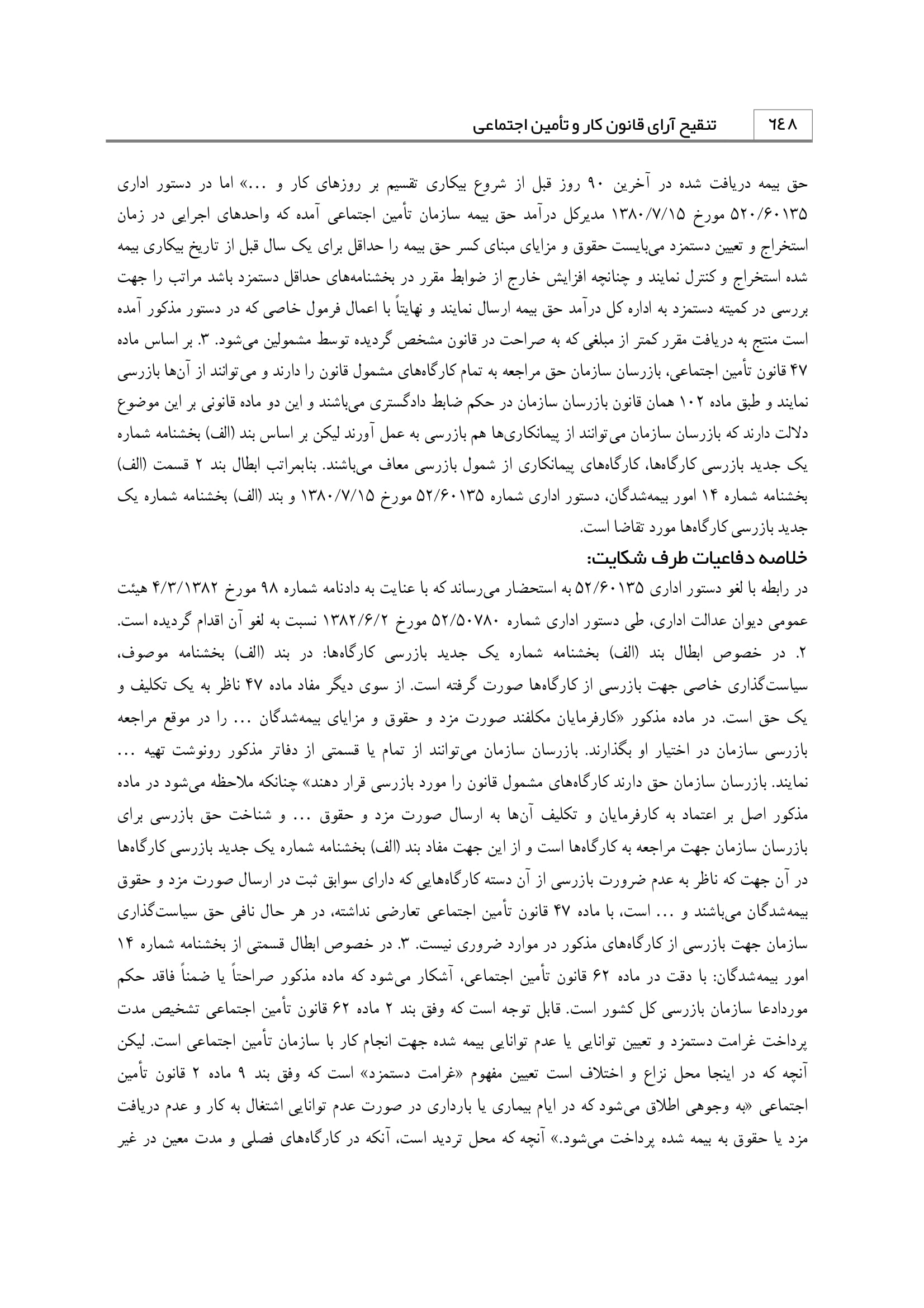 ٦٤٨ تنقیح آرای قانون کار و تأمین اجتماعی

حق بیمه دریافت شده در آخرین ۹۰ روز قبل از شروع بیکاری تقسیم بر روزهای کار و ...» اما در دستور اداری ۵۲۰/۶۰۱۳۵ مورخ ۱۳۸۰/۷/۱۵ مدیرکل درآمد حق بیمه سازمان تأمین اجتماعی آمده که واحدهای اجرایی در زمان استخراج و تعیین دستمزد می‌بایست حقوق و مزایای مبنای کسر حق بیمه را حداقل برای یک سال قبل از تاریخ بیکاری بیمه شده استخراج و کنترل نمایند و چنانچه افزایش خارج از ضوابط مقرر در بخشنامه‌های حداقل دستمزد باشد مراتب را جهت بررسی در کمیته دستمزد به اداره کل درآمد حق بیمه ارسال نمایند و نهایتاً با اعمال فرمول خاصی که در دستور مذکور آمده است منتج به دریافت مقرر کمتر از مبلغی که به صراحت در قانون مشخص گردیده توسط مشمولین می‌شود. ۳. بر اساس ماده ۴۷ قانون تأمین اجتماعی، بازرسان سازمان حق مراجعه به تمام کارگاه‌های مشمول قانون را دارند و می‌توانند از آن‌ها بازرسی نمایند و طبق ماده ۱۰۲ همان قانون بازرسان سازمان در حکم ضابط دادگستری می‌باشند و این دو ماده قانونی بر این موضوع دلالت دارند که بازرسان سازمان می‌توانند از پیمانکاری‌ها هم بازرسی به عمل آورند لیکن بر اساس بند (الف) بخشنامه شماره یک جدید بازرسی کارگاه‌ها، کارگاه‌های پیمانکاری از شمول بازرسی معاف می‌باشند. بنابمراتب ابطال بند ۲ قسمت (الف) بخشنامه شماره ۱۴ امور بیمه‌شدگان، دستور اداری شماره ۵۲/۶۰۱۳۵ مورخ ۱۳۸۰/۷/۱۵ و بند (الف) بخشنامه شماره یک جدید بازرسی کارگاه‌ها مورد تقاضا است.

خلاصه دفاعیات طرف شکایت:

در رابطه با لغو دستور اداری ۵۲/۶۰۱۳۵ به استحضار می‌رساند که با عنایت به دادنامه شماره ۹۸ مورخ ۴/۳/۱۳۸۲ هیئت عمومی دیوان عدالت اداری، طی دستور اداری شماره ۵۲/۵۰۷۸۰ مورخ ۱۳۸۲/۶/۲ نسبت به لغو آن اقدام گردیده است. ۲. در خصوص ابطال بند (الف) بخشنامه شماره یک جدید بازرسی کارگاه‌ها: در بند (الف) بخشنامه موصوف، سیاست‌گذاری خاصی جهت بازرسی از کارگاه‌ها صورت گرفته است. از سوی دیگر مفاد ماده ۴۷ ناظر به یک تکلیف و یک حق است. در ماده مذکور «کارفرمایان مکلفند صورت مزد و حقوق و مزایای بیمه‌شدگان ... را در موقع مراجعه بازرسی سازمان در اختیار او بگذارند. بازرسان سازمان می‌توانند از تمام یا قسمتی از دفاتر مذکور رونوشت تهیه ... نمایند. بازرسان سازمان حق دارند کارگاه‌های مشمول قانون را مورد بازرسی قرار دهند» چنانکه ملاحظه می‌شود در ماده مذکور اصل بر اعتماد به کارفرمایان و تکلیف آن‌ها به ارسال صورت مزد و حقوق ... و شناخت حق بازرسی برای بازرسان سازمان جهت مراجعه به کارگاه‌ها است و از این جهت مفاد بند (الف) بخشنامه شماره یک جدید بازرسی کارگاه‌ها در آن جهت که ناظر به عدم ضرورت بازرسی از آن دسته کارگاه‌هایی که دارای سوابق ثبت در ارسال صورت مزد و حقوق بیمه‌شدگان می‌باشند و ... است، با ماده ۴۷ قانون تأمین اجتماعی تعارضی نداشته، در هر حال نافی حق سیاست‌گذاری سازمان جهت بازرسی از کارگاه‌های مذکور در موارد ضروری نیست. ۳. در خصوص ابطال قسمتی از بخشنامه شماره ۱۴ امور بیمه‌شدگان: با دقت در ماده ۶۲ قانون تأمین اجتماعی، آشکار می‌شود که ماده مذکور صراحتاً یا ضمناً فاقد حکم موردادعا سازمان بازرسی کل کشور است. قابل توجه است که وفق بند ۲ ماده ۶۲ قانون تأمین اجتماعی تشخیص مدت پرداخت غرامت دستمزد و تعیین توانایی یا عدم توانایی بیمه شده جهت انجام کار با سازمان تأمین اجتماعی است. لیکن آنچه که در اینجا محل نزاع و اختلاف است تعیین مفهوم «غرامت دستمزد» است که وفق بند ۹ ماده ۲ قانون تأمین اجتماعی «به وجوهی اطلاق می‌شود که در ایام بیماری یا بارداری در صورت عدم توانایی اشتغال به کار و عدم دریافت مزد یا حقوق به بیمه شده پرداخت می‌شود.» آنچه که محل تردید است، آنکه در کارگاه‌های فصلی و مدت معین در غیر